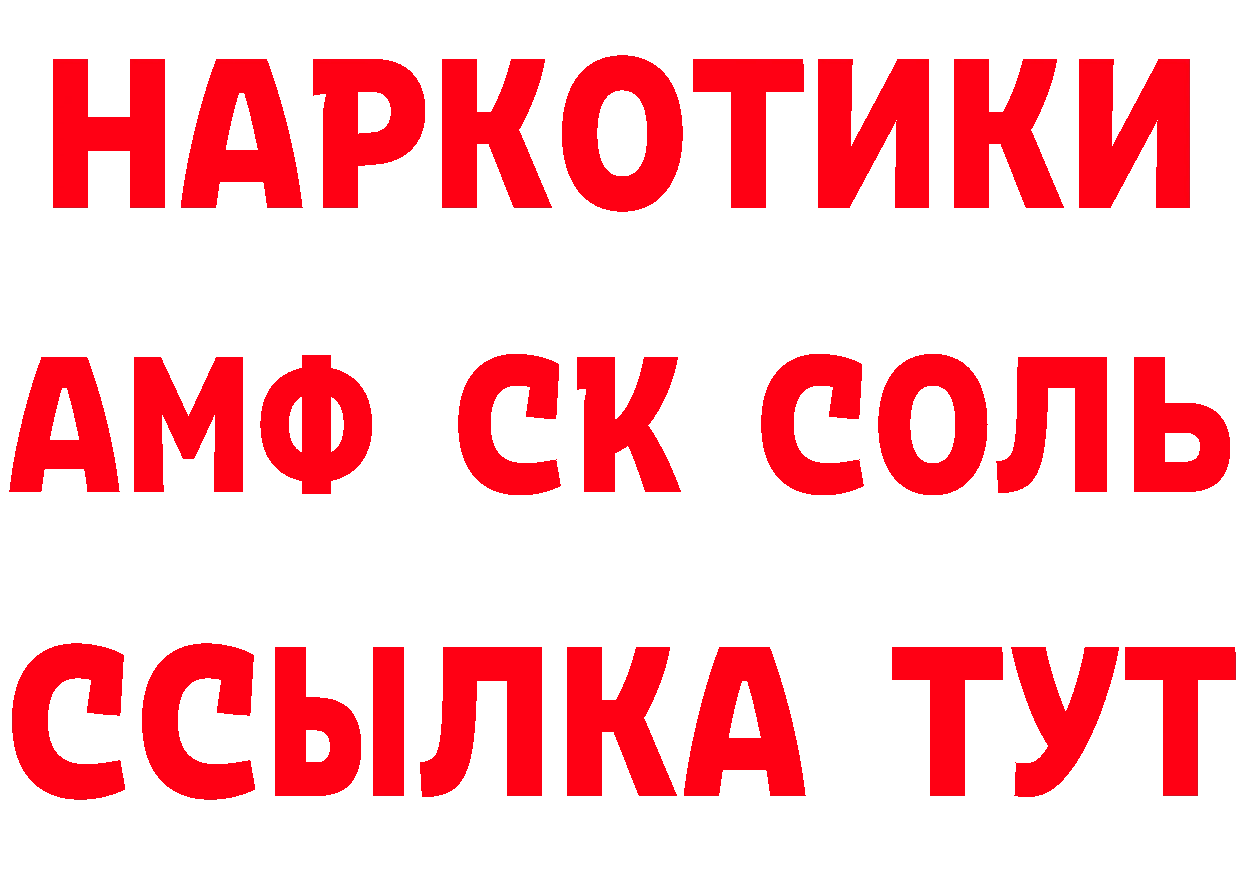 НАРКОТИКИ

АМФ СК СОЛЬ

ССЫЛКА ТУТ